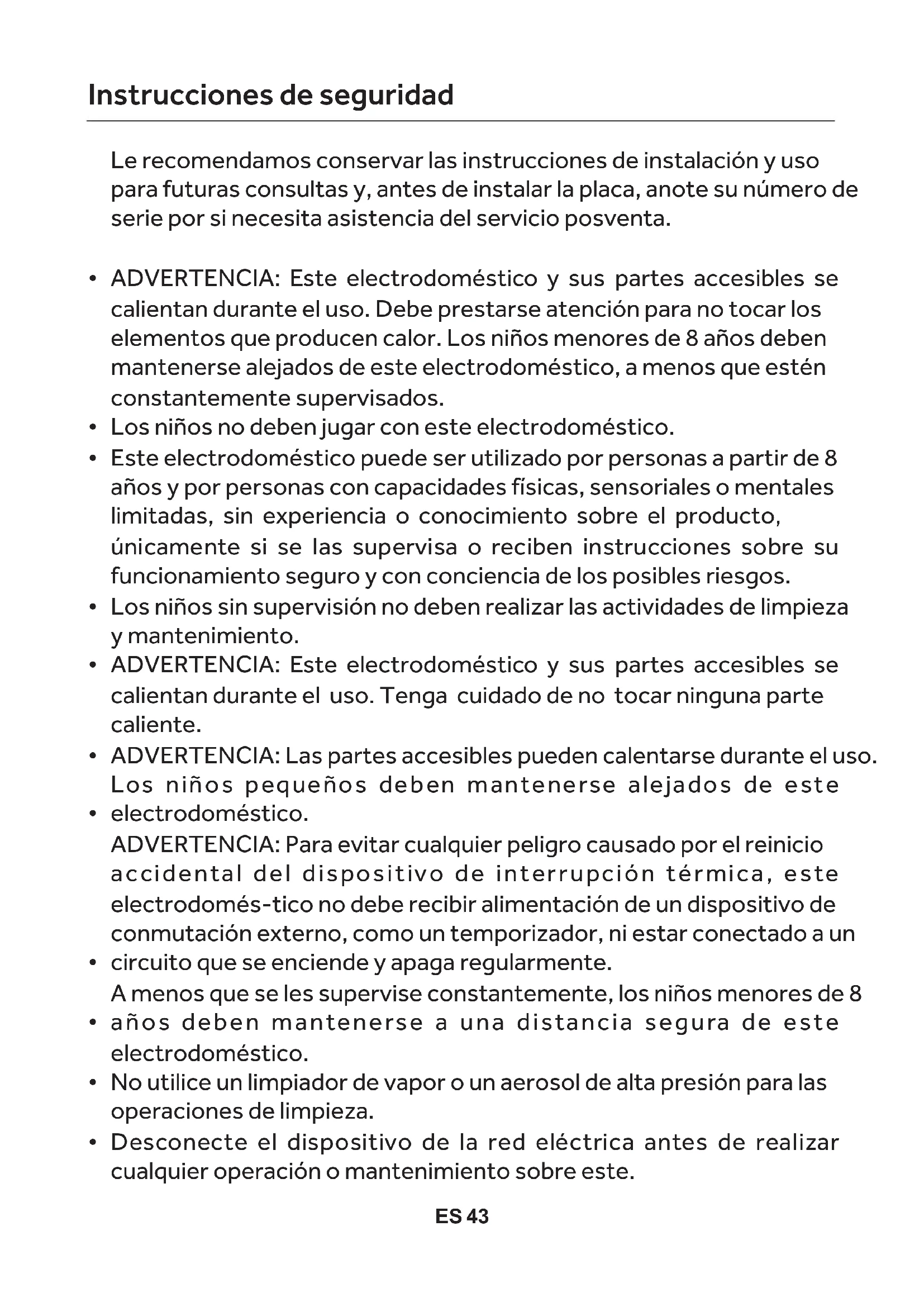 Instrucciones de seguridad

Le recomendamos conservar las instrucciones de instalación y uso para futuras consultas y, antes de instalar la placa, anote su número de serie por si necesita asistencia del servicio posventa.

• ADVERTENCIA: Este electrodoméstico y sus partes accesibles se calientan durante el uso. Debe prestarse atención para no tocar los elementos que producen calor. Los niños menores de 8 años deben mantenerse alejados de este electrodoméstico, a menos que estén constantemente supervisados.
• Los niños no deben jugar con este electrodoméstico.
• Este electrodoméstico puede ser utilizado por personas a partir de 8 años y por personas con capacidades físicas, sensoriales o mentales limitadas, sin experiencia o conocimiento sobre el producto, únicamente si se las supervisa o reciben instrucciones sobre su funcionamiento seguro y con conciencia de los posibles riesgos.
• Los niños sin supervisión no deben realizar las actividades de limpieza y mantenimiento.
• ADVERTENCIA: Este electrodoméstico y sus partes accesibles se calientan durante el uso. Tenga cuidado de no tocar ninguna parte caliente.
• ADVERTENCIA: Las partes accesibles pueden calentarse durante el uso. Los niños pequeños deben mantenerse alejados de este
• electrodoméstico.
ADVERTENCIA: Para evitar cualquier peligro causado por el reinicio accidental del dispositivo de interrupción térmica, este electrodomés-tico no debe recibir alimentación de un dispositivo de conmutación externo, como un temporizador, ni estar conectado a un
• circuito que se enciende y apaga regularmente.
A menos que se les supervise constantemente, los niños menores de 8
• años deben mantenerse a una distancia segura de este electrodoméstico.
• No utilice un limpiador de vapor o un aerosol de alta presión para las operaciones de limpieza.
• Desconecte el dispositivo de la red eléctrica antes de realizar cualquier operación o mantenimiento sobre este.

ES 43